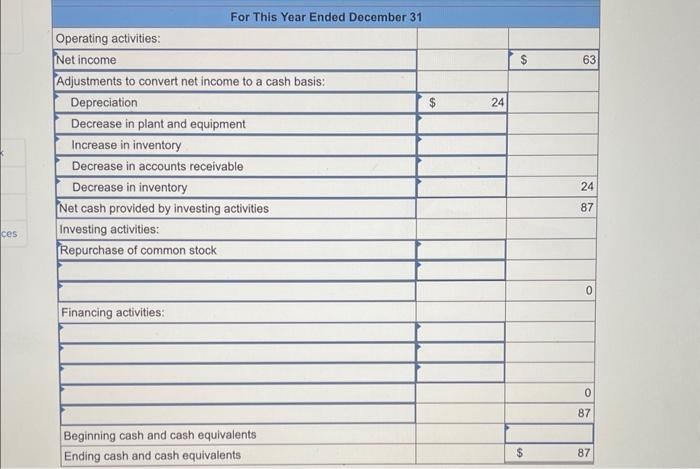 ces

| For This Year Ended December 31 | | |
|---|---|---|
| Operating activities: | | |
| Net income | | $ 63 |
| Adjustments to convert net income to a cash basis: | | |
| Depreciation | $ 24 | |
| Decrease in plant and equipment | | |
| Increase in inventory | | |
| Decrease in accounts receivable | | |
| Decrease in inventory | | 24 |
| Net cash provided by investing activities | | 87 |
| Investing activities: | | |
| Repurchase of common stock | | |
| | | |
| | | 0 |
| Financing activities: | | |
| | | |
| | | |
| | | |
| | | 0 |
| | | 87 |
| Beginning cash and cash equivalents | | |
| Ending cash and cash equivalents | | $ 87 |